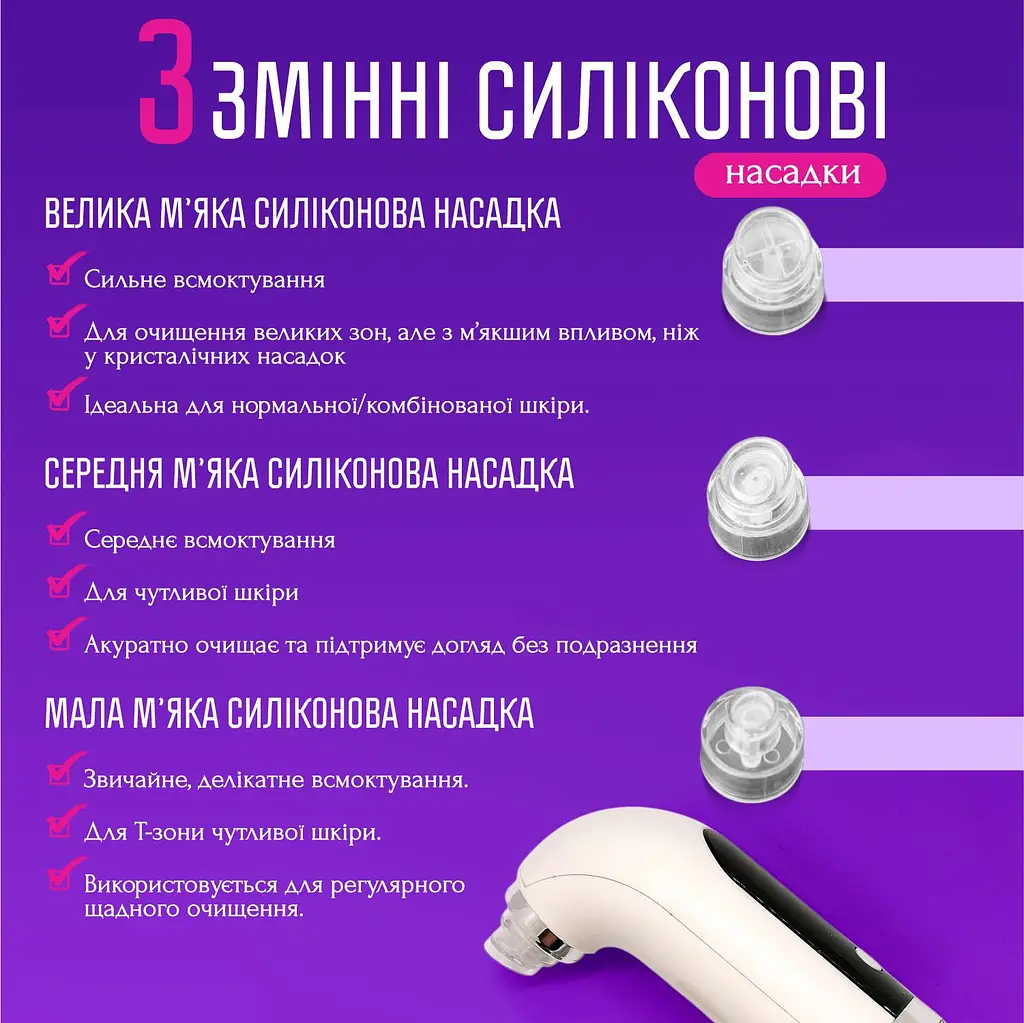 3 ЗМІННІ СИЛІКОНОВІ

насадки

ВЕЛИКА М'ЯКА СИЛІКОНОВА НАСАДКА

Сильне всмоктування

Для очищення великих зон, але з м'якшим впливом, ніж у кристалічних насадок

Ідеальна для нормальної/комбінованої шкіри.

СЕРЕДНЯ М'ЯКА СИЛІКОНОВА НАСАДКА

Середнє всмоктування

Для чутливої шкіри

Акуратно очищає та підтримує догляд без подразнення

МАЛА М'ЯКА СИЛІКОНОВА НАСАДКА

Звичайне, делікатне всмоктування.

Для Т-зони чутливої шкіри.

Використовується для регулярного щадного очищення.